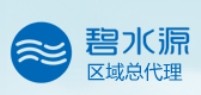 碧水源
区域总代理